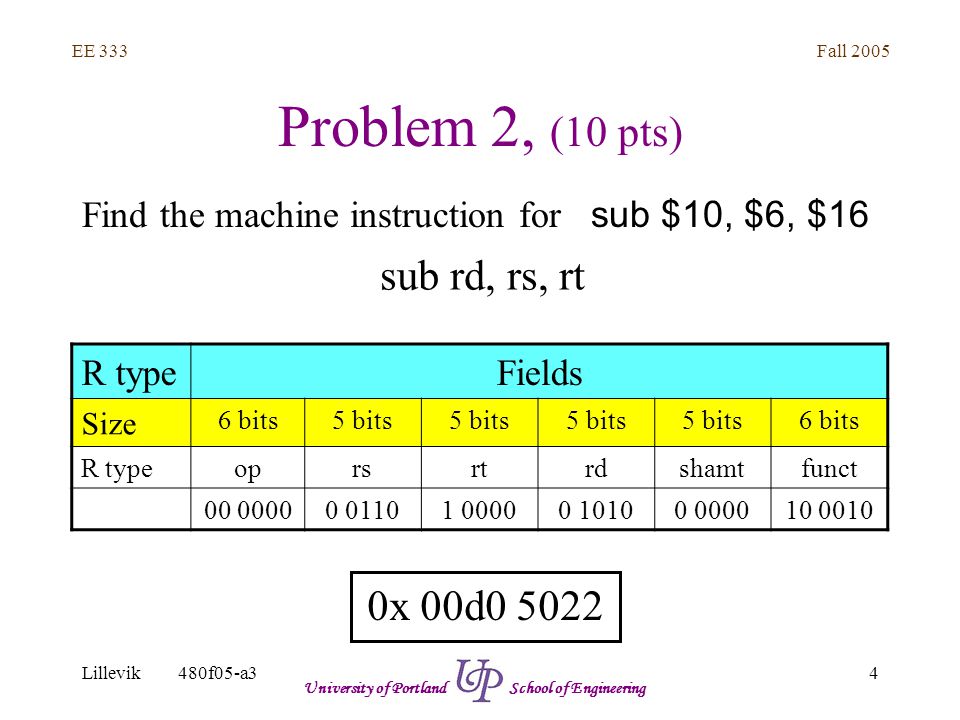 EE 333

Fall 2005

Problem 2, (10 pts)

Find the machine instruction for sub \$10, \$6, \$16

sub rd, rs, rt

| R type | Fields | | | | | |
|---|---|---|---|---|---|---|
| Size | 6 bits | 5 bits | 5 bits | 5 bits | 5 bits | 6 bits |
| R type | op | rs | rt | rd | shamt | funct |
| | 00 0000 | 0 0110 | 1 0000 | 0 1010 | 0 0000 | 10 0010 |

0x 00d0 5022

Lillevik 480f05-a3

University of Portland UP School of Engineering

4